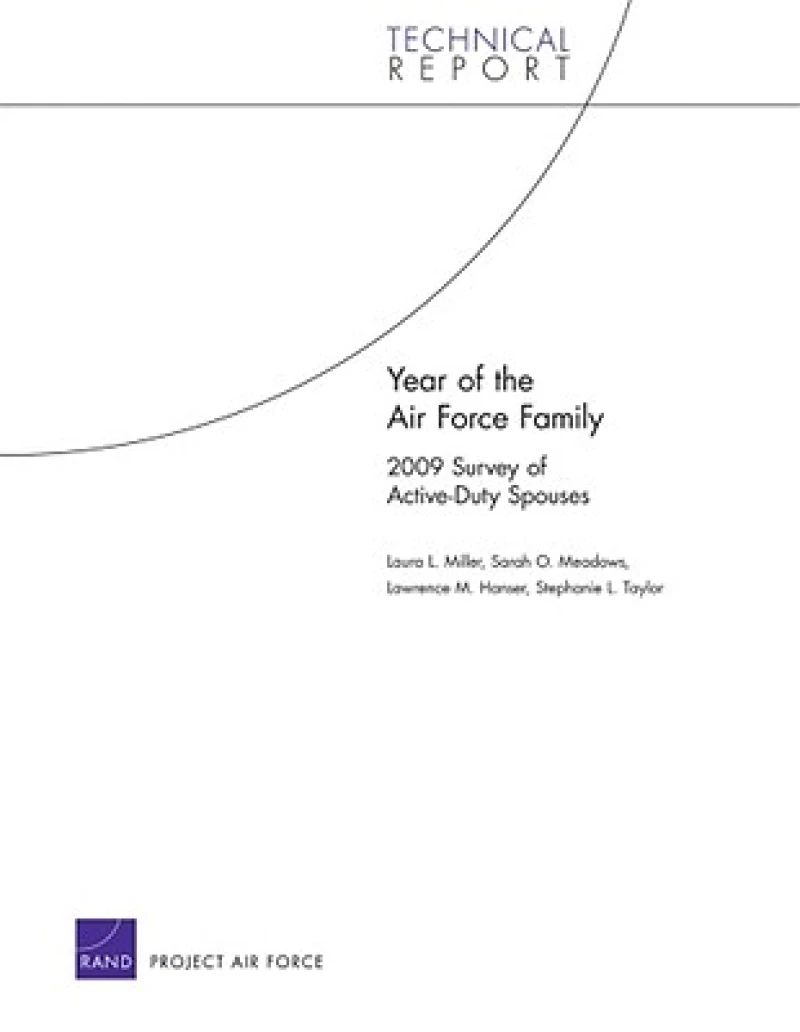 TECHNICAL
REPORT

Year of the
Air Force Family

2009 Survey of
Active-Duty Spouses

Laura L. Miller, Sarah O. Meadows,
Lawrence M. Hanser, Stephanie L. Taylor

RAND PROJECT AIR FORCE